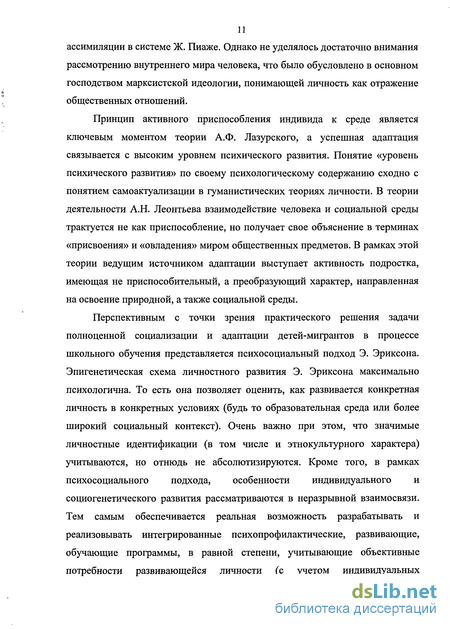 11

ассимиляции в системе Ж. Пиаже. Однако не уделялось достаточно внимания рассмотрению внутреннего мира человека, что было обусловлено в основном господством марксистской идеологии, понимающей личность как отражение общественных отношений.

Принцип активного приспособления индивида к среде является ключевым моментом теории А.Ф. Лазурского, а успешная адаптация связывается с высоким уровнем психического развития. Понятие «уровень психического развития» по своему психологическому содержанию сходно с понятием самоактуализации в гуманистических теориях личности. В теории деятельности А.Н. Леонтьева взаимодействие человека и социальной среды трактуется не как приспособление, но получает свое объяснение в терминах «присвоения» и «овладения» миром общественных предметов. В рамках этой теории ведущим источником адаптации выступает активность подростка, имеющая не приспособительный, а преобразующий характер, направленная на освоение природной, а также социальной среды.

Перспективным с точки зрения практического решения задачи полноценной социализации и адаптации детей-мигрантов в процессе школьного обучения представляется психосоциальный подход Э. Эриксона. Эпигенетическая схема личностного развития Э. Эриксона максимально психологична. То есть она позволяет оценить, как развивается конкретная личность в конкретных условиях (будь то образовательная среда или более широкий социальный контекст). Очень важно при этом, что значимые личностные идентификации (в том числе и этнокультурного характера) учитываются, но отнюдь не абсолютизируются. Кроме того, в рамках психосоциального подхода, особенности индивидуального и социогенетического развития рассматриваются в неразрывной взаимосвязи. Тем самым обеспечивается реальная возможность разрабатывать и реализовывать интегрированные психопрофилактические, развивающие, обучающие программы, в равной степени, учитывающие объективные потребности развивающейся личности (с учетом индивидуальных

dsLib.net
библиотека диссертаций